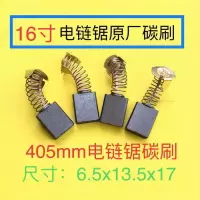 16寸 电链锯原厂碳刷

405mm电链锯碳刷

尺寸：6.5x13.5x17